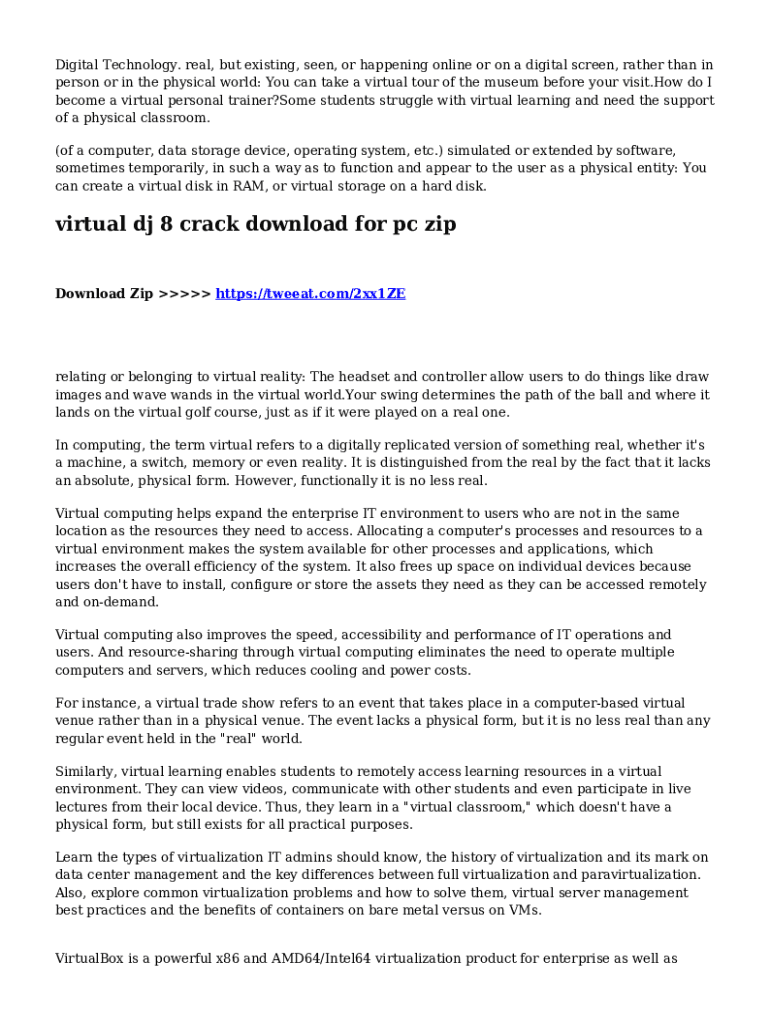 Digital Technology. real, but existing, seen, or happening online or on a digital screen, rather than in person or in the physical world: You can take a virtual tour of the museum before your visit.How do I become a virtual personal trainer?Some students struggle with virtual learning and need the support of a physical classroom.

(of a computer, data storage device, operating system, etc.) simulated or extended by software, sometimes temporarily, in such a way as to function and appear to the user as a physical entity: You can create a virtual disk in RAM, or virtual storage on a hard disk.

virtual dj 8 crack download for pc zip

Download Zip >>>>> https://tweeat.com/2xx1ZE

relating or belonging to virtual reality: The headset and controller allow users to do things like draw images and wave wands in the virtual world.Your swing determines the path of the ball and where it lands on the virtual golf course, just as if it were played on a real one.

In computing, the term virtual refers to a digitally replicated version of something real, whether it's a machine, a switch, memory or even reality. It is distinguished from the real by the fact that it lacks an absolute, physical form. However, functionally it is no less real.

Virtual computing helps expand the enterprise IT environment to users who are not in the same location as the resources they need to access. Allocating a computer's processes and resources to a virtual environment makes the system available for other processes and applications, which increases the overall efficiency of the system. It also frees up space on individual devices because users don't have to install, configure or store the assets they need as they can be accessed remotely and on-demand.

Virtual computing also improves the speed, accessibility and performance of IT operations and users. And resource-sharing through virtual computing eliminates the need to operate multiple computers and servers, which reduces cooling and power costs.

For instance, a virtual trade show refers to an event that takes place in a computer-based virtual venue rather than in a physical venue. The event lacks a physical form, but it is no less real than any regular event held in the "real" world.

Similarly, virtual learning enables students to remotely access learning resources in a virtual environment. They can view videos, communicate with other students and even participate in live lectures from their local device. Thus, they learn in a "virtual classroom," which doesn't have a physical form, but still exists for all practical purposes.

Learn the types of virtualization IT admins should know, the history of virtualization and its mark on data center management and the key differences between full virtualization and paravirtualization. Also, explore common virtualization problems and how to solve them, virtual server management best practices and the benefits of containers on bare metal versus on VMs.

VirtualBox is a powerful x86 and AMD64/Intel64 virtualization product for enterprise as well as